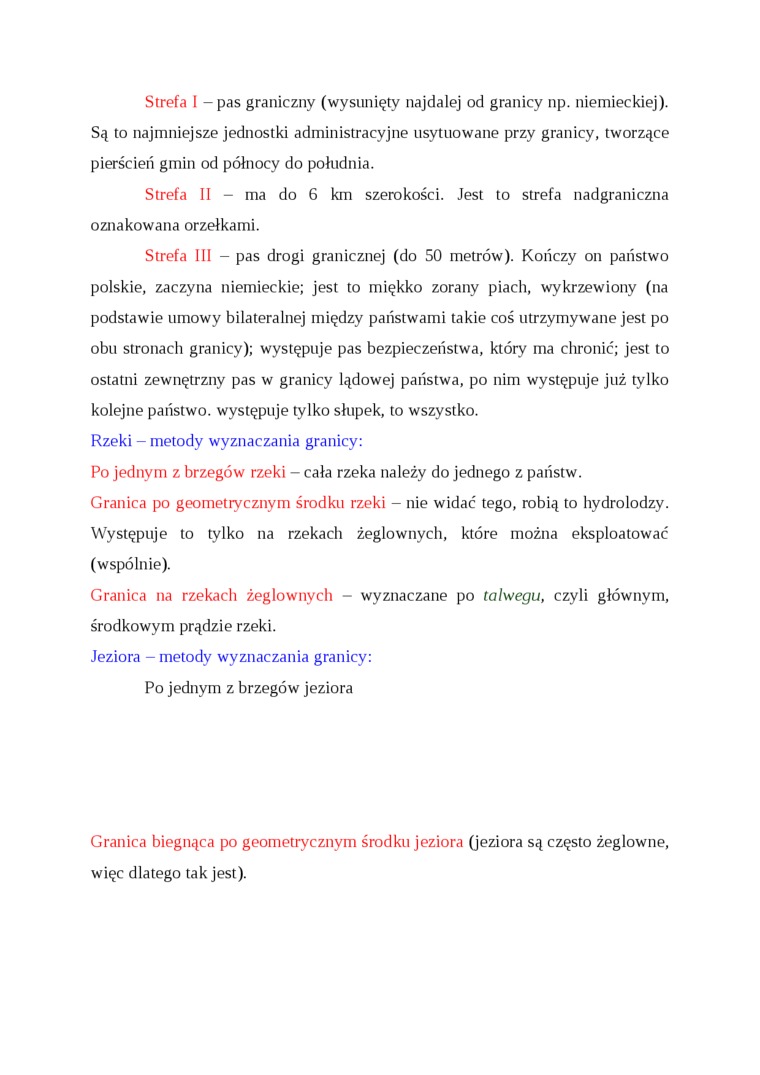 Strefa I – pas graniczny (wysunięty najdalej od granicy np. niemieckiej). Są to najmniejsze jednostki administracyjne usytuowane przy granicy, tworzące pierścień gmin od północy do południa.

Strefa II – ma do 6 km szerokości. Jest to strefa nadgraniczna oznakowana orzełkami.

Strefa III – pas drogi granicznej (do 50 metrów). Kończy on państwo polskie, zaczyna niemieckie; jest to miękko zorany piach, wykrzewiony (na podstawie umowy bilateralnej między państwami takie coś utrzymywane jest po obu stronach granicy); występuje pas bezpieczeństwa, który ma chronić; jest to ostatni zewnętrzny pas w granicy lądowej państwa, po nim występuje już tylko kolejne państwo. występuje tylko słupek, to wszystko.

Rzeki – metody wyznaczania granicy:

Po jednym z brzegów rzeki – cała rzeka należy do jednego z państw.

Granica po geometrycznym środku rzeki – nie widać tego, robią to hydrolodzy. Występuje to tylko na rzekach żeglownych, które można eksploatować (wspólnie).

Granica na rzekach żeglownych – wyznaczane po talwegu, czyli głównym, środkowym prądzie rzeki.

Jeziora – metody wyznaczania granicy:

Po jednym z brzegów jeziora

Granica biegnąca po geometrycznym środku jeziora (jeziora są często żeglowne, więc dlatego tak jest).